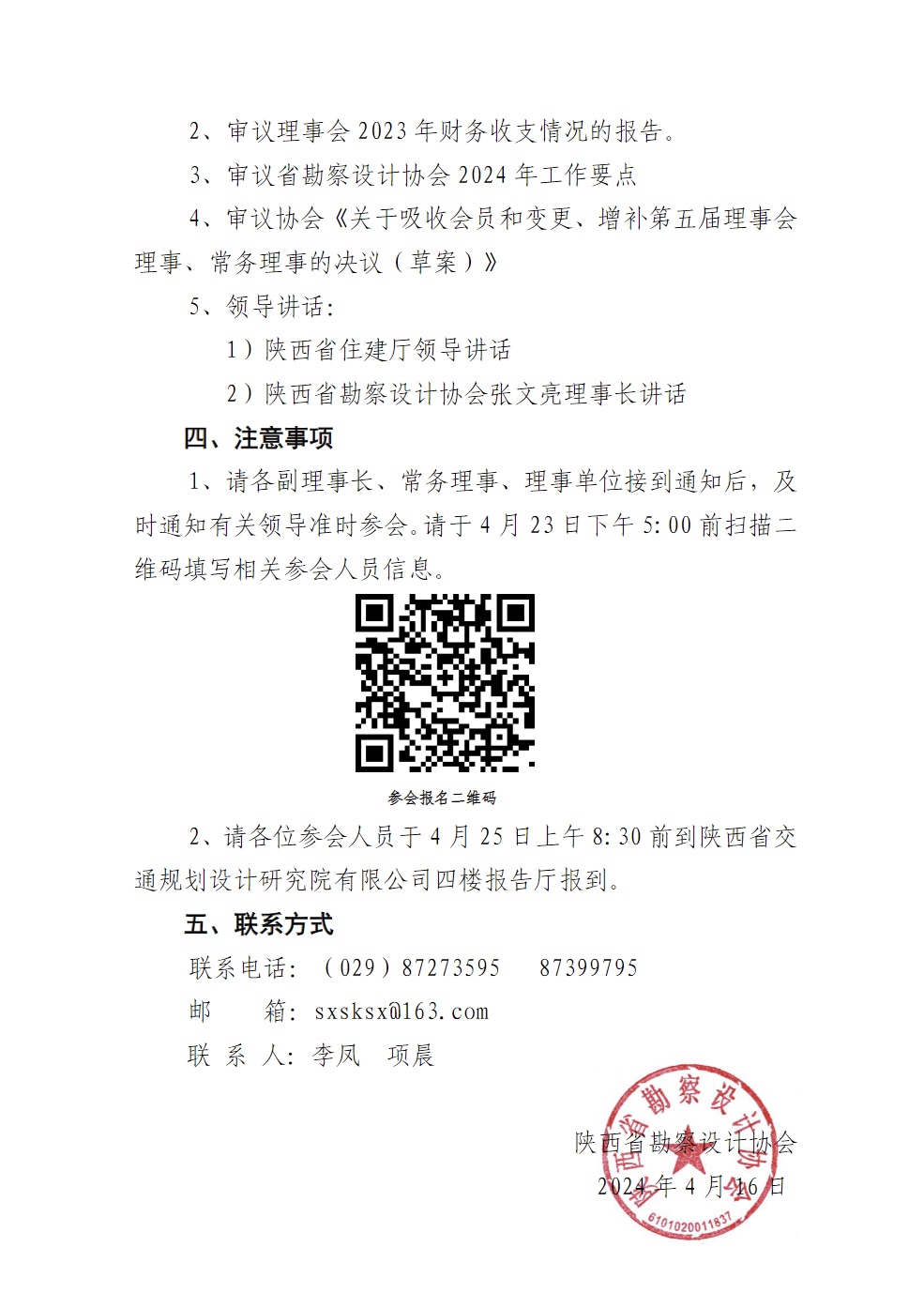 2、审议理事会2023年财务收支情况的报告。

3、审议省勘察设计协会2024年工作要点

4、审议协会《关于吸收会员和变更、增补第五届理事会理事、常务理事的决议（草案）》

5、领导讲话:

1）陕西省住建厅领导讲话

2）陕西省勘察设计协会张文亮理事长讲话

四、注意事项

1、请各副理事长、常务理事、理事单位接到通知后，及时通知有关领导准时参会。请于4月23日下午5:00前扫描二维码填写相关参会人员信息。

参会报名二维码

2、请各位参会人员于4月25日上午8:30前到陕西省交通规划设计研究院有限公司四楼报告厅报到。

五、联系方式

联系电话：（029）87273595 87399795

邮 箱：sxsksx@163.com

联 系 人：李凤 项晨

陕西省勘察设计协会

2024年4月16日

陕西省勘察设计协会

6101020011837